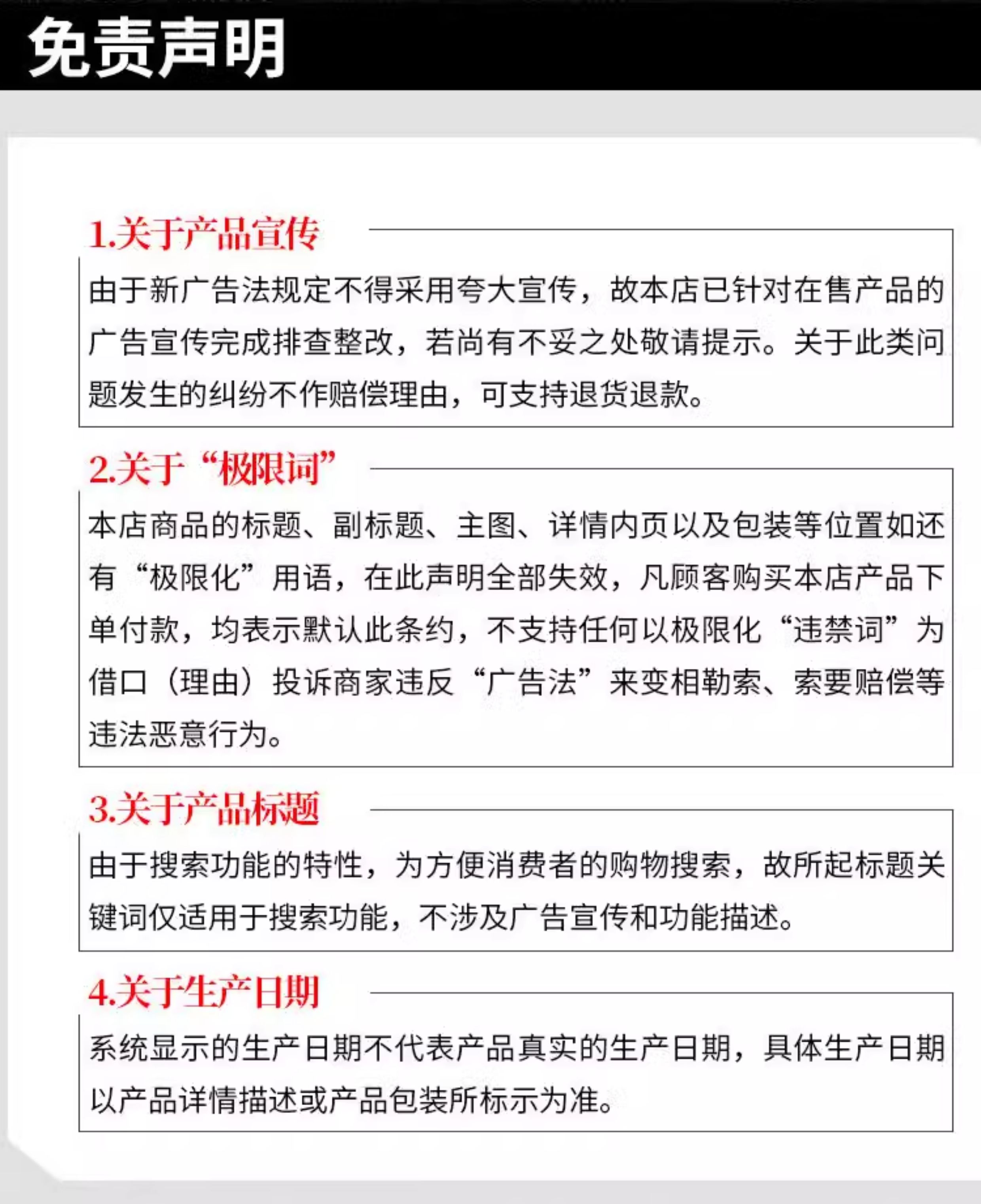 免责声明

1.关于产品宣传

由于新广告法规定不得采用夸大宣传，故本店已针对在售产品的广告宣传完成排查整改，若尚有不妥之处敬请提示。关于此类问题发生的纠纷不作赔偿理由，可支持退货退款。

2.关于“极限词”

本店商品的标题、副标题、主图、详情内页以及包装等位置如还有“极限化”用语，在此声明全部失效，凡顾客购买本店产品下单付款，均表示默认此条约，不支持任何以极限化“违禁词”为借口（理由）投诉商家违反“广告法”来变相勒索、索要赔偿等违法恶意行为。

3.关于产品标题

由于搜索功能的特性，为方便消费者的购物搜索，故所起标题关键词仅适用于搜索功能，不涉及广告宣传和功能描述。

4.关于生产日期

系统显示的生产日期不代表产品真实的生产日期，具体生产日期以产品详情描述或产品包装所标示为准。